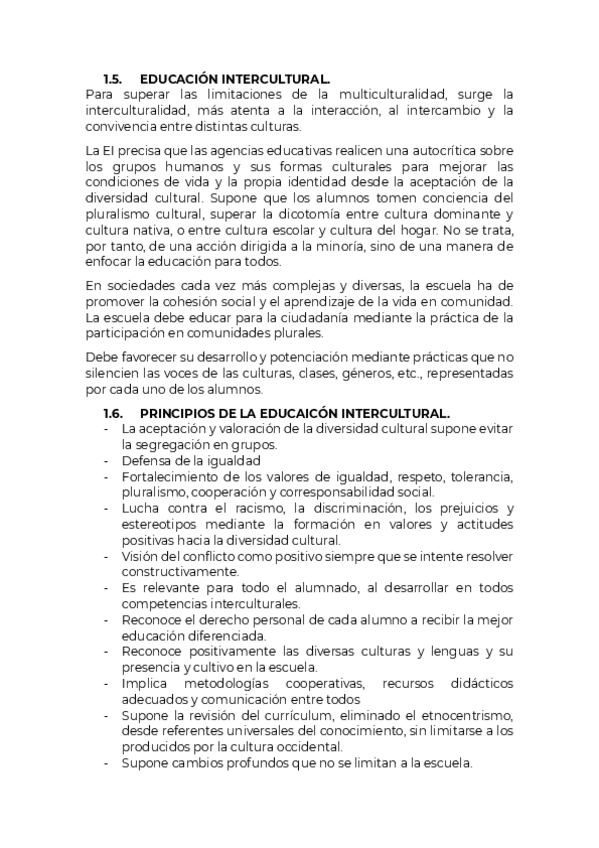 1.5. EDUCACIÓN INTERCULTURAL.
Para superar las limitaciones de la multiculturalidad, surge la interculturalidad, más atenta a la interacción, al intercambio y la convivencia entre distintas culturas.

La EI precisa que las agencias educativas realicen una autocrítica sobre los grupos humanos y sus formas culturales para mejorar las condiciones de vida y la propia identidad desde la aceptación de la diversidad cultural. Supone que los alumnos tomen conciencia del pluralismo cultural, superar la dicotomía entre cultura dominante y cultura nativa, o entre cultura escolar y cultura del hogar. No se trata, por tanto, de una acción dirigida a la minoría, sino de una manera de enfocar la educación para todos.

En sociedades cada vez más complejas y diversas, la escuela ha de promover la cohesión social y el aprendizaje de la vida en comunidad. La escuela debe educar para la ciudadanía mediante la práctica de la participación en comunidades plurales.

Debe favorecer su desarrollo y potenciación mediante prácticas que no silencien las voces de las culturas, clases, géneros, etc., representadas por cada uno de los alumnos.

1.6. PRINCIPIOS DE LA EDUCAICÓN INTERCULTURAL.
- La aceptación y valoración de la diversidad cultural supone evitar la segregación en grupos.
- Defensa de la igualdad
- Fortalecimiento de los valores de igualdad, respeto, tolerancia, pluralismo, cooperación y corresponsabilidad social.
- Lucha contra el racismo, la discriminación, los prejuicios y estereotipos mediante la formación en valores y actitudes positivas hacia la diversidad cultural.
- Visión del conflicto como positivo siempre que se intente resolver constructivamente.
- Es relevante para todo el alumnado, al desarrollar en todos competencias interculturales.
- Reconoce el derecho personal de cada alumno a recibir la mejor educación diferenciada.
- Reconoce positivamente las diversas culturas y lenguas y su presencia y cultivo en la escuela.
- Implica metodologías cooperativas, recursos didácticos adecuados y comunicación entre todos
- Supone la revisión del currículum, eliminado el etnocentrismo, desde referentes universales del conocimiento, sin limitarse a los producidos por la cultura occidental.
- Supone cambios profundos que no se limitan a la escuela.